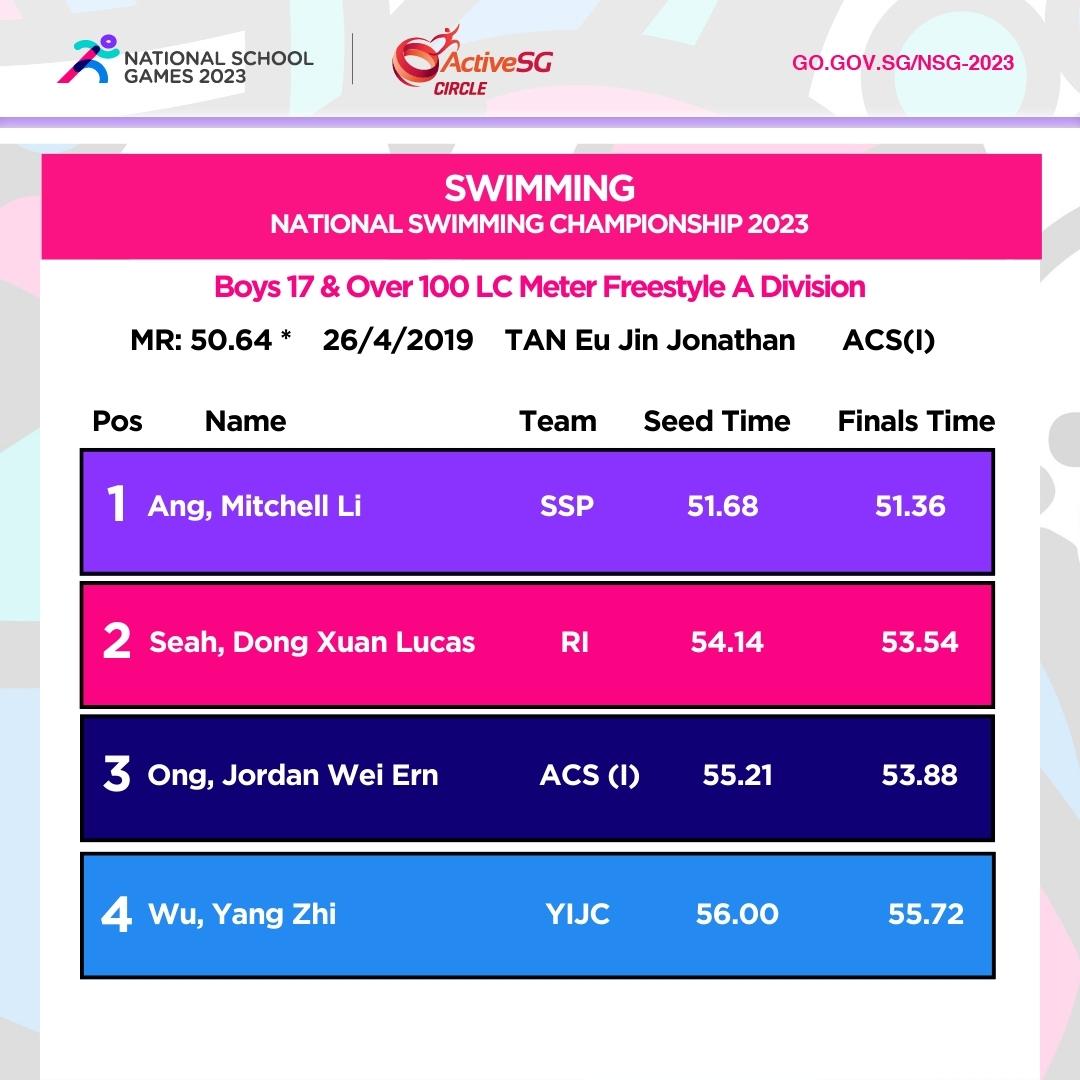 NATIONAL SCHOOL GAMES 2023

ActiveSG CIRCLE

GO.GOV.SG/NSG-2023

SWIMMING
NATIONAL SWIMMING CHAMPIONSHIP 2023

Boys 17 & Over 100 LC Meter Freestyle A Division

MR: 50.64 * 26/4/2019 TAN Eu Jin Jonathan ACS(I)

| Pos | Name | Team | Seed Time | Finals Time |
|---|---|---|---|---|
| 1 | Ang, Mitchell Li | SSP | 51.68 | 51.36 |
| 2 | Seah, Dong Xuan Lucas | RI | 54.14 | 53.54 |
| 3 | Ong, Jordan Wei Ern | ACS (I) | 55.21 | 53.88 |
| 4 | Wu, Yang Zhi | YIJC | 56.00 | 55.72 |